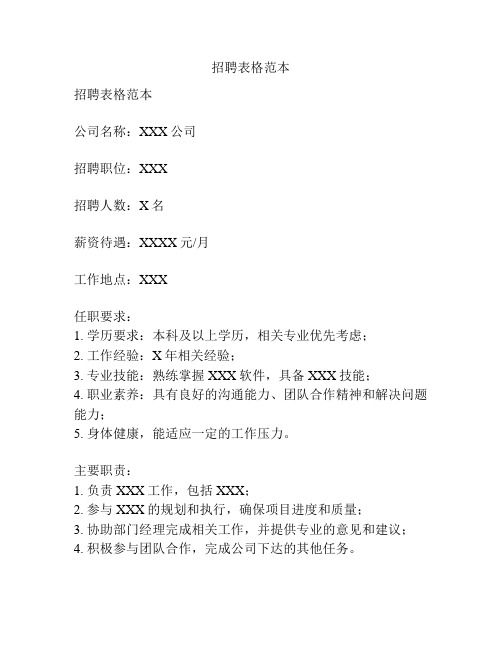 招聘表格范本

招聘表格范本

公司名称：XXX 公司

招聘职位：XXX

招聘人数：X 名

薪资待遇：XXXX 元/月

工作地点：XXX

任职要求：
1. 学历要求：本科及以上学历，相关专业优先考虑；
2. 工作经验：X 年相关经验；
3. 专业技能：熟练掌握 XXX 软件，具备 XXX 技能；
4. 职业素养：具有良好的沟通能力、团队合作精神和解决问题能力；
5. 身体健康，能适应一定的工作压力。

主要职责：
1. 负责 XXX 工作，包括 XXX；
2. 参与 XXX 的规划和执行，确保项目进度和质量；
3. 协助部门经理完成相关工作，并提供专业的意见和建议；
4. 积极参与团队合作，完成公司下达的其他任务。